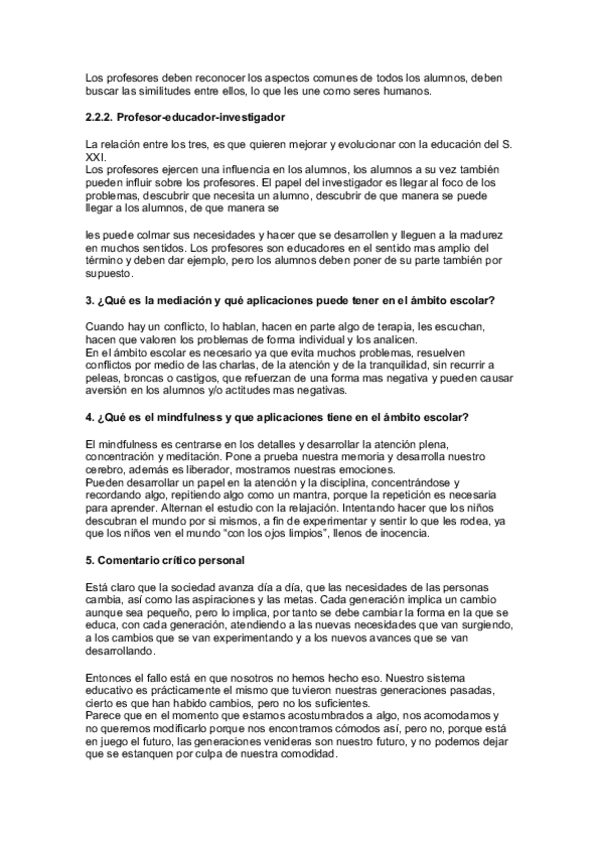 Los profesores deben reconocer los aspectos comunes de todos los alumnos, deben buscar las similitudes entre ellos, lo que les une como seres humanos.

2.2.2. Profesor-educador-investigador

La relación entre los tres, es que quieren mejorar y evolucionar con la educación del S. XXI.
Los profesores ejercen una influencia en los alumnos, los alumnos a su vez también pueden influir sobre los profesores. El papel del investigador es llegar al foco de los problemas, descubrir que necesita un alumno, descubrir de que manera se puede llegar a los alumnos, de que manera se

les puede colmar sus necesidades y hacer que se desarrollen y lleguen a la madurez en muchos sentidos. Los profesores son educadores en el sentido mas amplio del término y deben dar ejemplo, pero los alumnos deben poner de su parte también por supuesto.

3. ¿Qué es la mediación y qué aplicaciones puede tener en el ámbito escolar?

Cuando hay un conflicto, lo hablan, hacen en parte algo de terapia, les escuchan, hacen que valoren los problemas de forma individual y los analicen.
En el ámbito escolar es necesario ya que evita muchos problemas, resuelven conflictos por medio de las charlas, de la atención y de la tranquilidad, sin recurrir a peleas, broncas o castigos, que refuerzan de una forma mas negativa y pueden causar aversión en los alumnos y/o actitudes mas negativas.

4. ¿Qué es el mindfulness y que aplicaciones tiene en el ámbito escolar?

El mindfulness es centrarse en los detalles y desarrollar la atención plena, concentración y meditación. Pone a prueba nuestra memoria y desarrolla nuestro cerebro, además es liberador, mostramos nuestras emociones.
Pueden desarrollar un papel en la atención y la disciplina, concentrándose y recordando algo, repitiendo algo como un mantra, porque la repetición es necesaria para aprender. Alternan el estudio con la relajación. Intentando hacer que los niños descubran el mundo por si mismos, a fin de experimentar y sentir lo que les rodea, ya que los niños ven el mundo "con los ojos limpios", llenos de inocencia.

5. Comentario crítico personal

Está claro que la sociedad avanza día a día, que las necesidades de las personas cambia, así como las aspiraciones y las metas. Cada generación implica un cambio aunque sea pequeño, pero lo implica, por tanto se debe cambiar la forma en la que se educa, con cada generación, atendiendo a las nuevas necesidades que van surgiendo, a los cambios que se van experimentando y a los nuevos avances que se van desarrollando.

Entonces el fallo está en que nosotros no hemos hecho eso. Nuestro sistema educativo es prácticamente el mismo que tuvieron nuestras generaciones pasadas, cierto es que han habido cambios, pero no los suficientes.
Parece que en el momento que estamos acostumbrados a algo, nos acomodamos y no queremos modificarlo porque nos encontramos cómodos así, pero no, porque está en juego el futuro, las generaciones venideras son nuestro futuro, y no podemos dejar que se estanquen por culpa de nuestra comodidad.